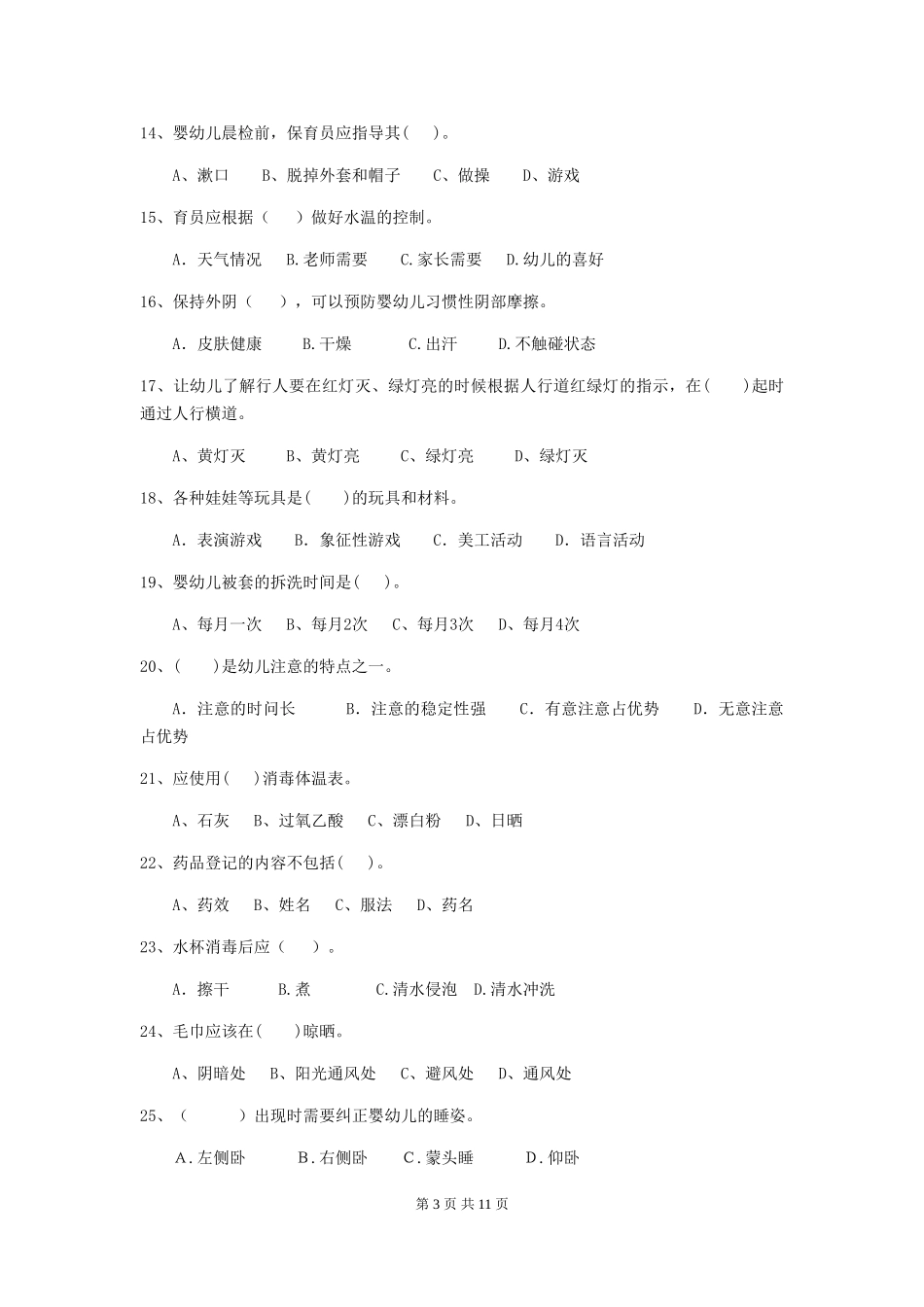 14、婴幼儿晨检前，保育员应指导其(　　)。

A、漱口　　B、脱掉外套和帽子　　C、做操　　D、游戏

15、育员应根据（　　）做好水温的控制。

A. 天气情况　　B.老师需要　　C.家长需要　　D.幼儿的喜好

16、保持外阴（　　），可以预防婴幼儿习惯性阴部摩擦。

A. 皮肤健康　　B.干燥　　C.出汗　　D.不触碰状态

17、让幼儿了解行人要在红灯灭、绿灯亮的时候根据人行道红绿灯的指示，在(　　)起时通过人行横道。

A、黄灯灭　　B、黄灯亮　　C、绿灯亮　　D、绿灯灭

18、各种娃娃等玩具是(　　)的玩具和材料。

A. 表演游戏　　B. 象征性游戏　　C. 美工活动　　D. 语言活动

19、婴幼儿被套的拆洗时间是(　　)。

A、每月一次　　B、每月2次　　C、每月3次　　D、每月4次

20、(　　)是幼儿注意的特点之一。

A. 注意的时间长　　B. 注意的稳定性强　　C. 有意注意占优势　　D. 无意注意占优势

21、应使用(　　)消毒体温表。

A、石灰　　B、过氧乙酸　　C、漂白粉　　D、日晒

22、药品登记的内容不包括(　　)。

A、药效　　B、姓名　　C、服法　　D、药名

23、水杯消毒后应（　　）。

A. 擦干　　B.煮　　C.清水侵泡　　D.清水冲洗

24、毛巾应该在(　　)晾晒。

A、阴暗处　　B、阳光通风处　　C、避风处　　D、通风处

25、（　　）出现时需要纠正婴幼儿的睡姿。

A.左侧卧　　B.右侧卧　　C.蒙头睡　　D.仰卧

第 3 页 共 11 页